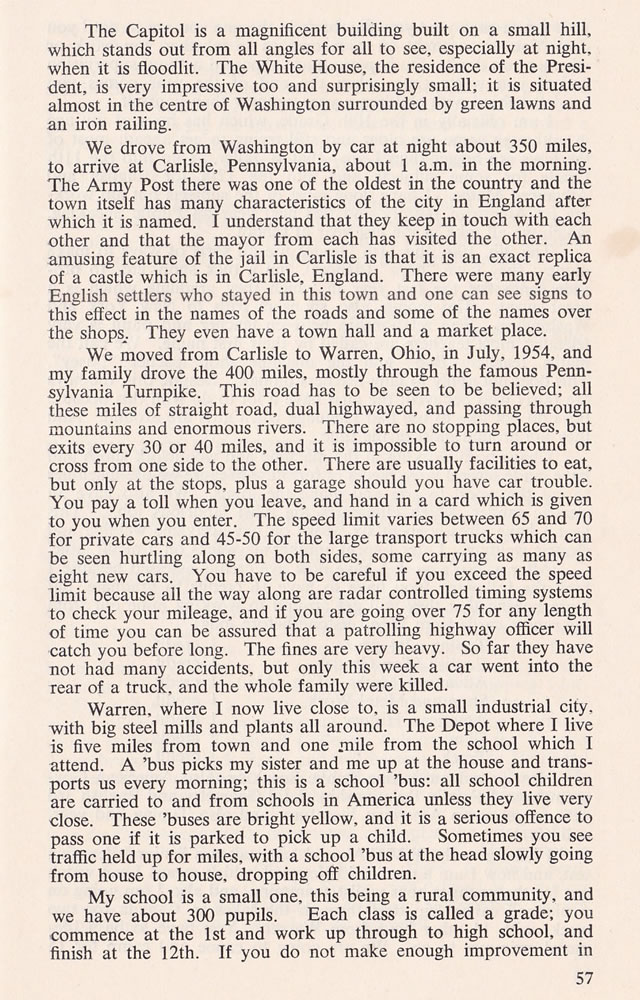 The Capitol is a magnificent building built on a small hill, which stands out from all angles for all to see, especially at night, when it is floodlit. The White House, the residence of the President, is very impressive too and surprisingly small; it is situated almost in the centre of Washington surrounded by green lawns and an iron railing.

We drove from Washington by car at night about 350 miles, to arrive at Carlisle, Pennsylvania, about 1 a.m. in the morning. The Army Post there was one of the oldest in the country and the town itself has many characteristics of the city in England after which it is named. I understand that they keep in touch with each other and that the mayor from each has visited the other. An amusing feature of the jail in Carlisle is that it is an exact replica of a castle which is in Carlisle, England. There were many early English settlers who stayed in this town and one can see signs to this effect in the names of the roads and some of the names over the shops. They even have a town hall and a market place.

We moved from Carlisle to Warren, Ohio, in July, 1954, and my family drove the 400 miles, mostly through the famous Pennsylvania Turnpike. This road has to be seen to be believed; all these miles of straight road, dual highwayed, and passing through mountains and enormous rivers. There are no stopping places, but exits every 30 or 40 miles, and it is impossible to turn around or cross from one side to the other. There are usually facilities to eat, but only at the stops, plus a garage should you have car trouble. You pay a toll when you leave, and hand in a card which is given to you when you enter. The speed limit varies between 65 and 70 for private cars and 45-50 for the large transport trucks which can be seen hurtling along on both sides, some carrying as many as eight new cars. You have to be careful if you exceed the speed limit because all the way along are radar controlled timing systems to check your mileage, and if you are going over 75 for any length of time you can be assured that a patrolling highway officer will catch you before long. The fines are very heavy. So far they have not had many accidents, but only this week a car went into the rear of a truck, and the whole family were killed.

Warren, where I now live close to, is a small industrial city, with big steel mills and plants all around. The Depot where I live is five miles from town and one mile from the school which I attend. A 'bus picks my sister and me up at the house and transports us every morning; this is a school 'bus: all school children are carried to and from schools in America unless they live very close. These 'buses are bright yellow, and it is a serious offence to pass one if it is parked to pick up a child. Sometimes you see traffic held up for miles, with a school 'bus at the head slowly going from house to house, dropping off children.

My school is a small one, this being a rural community, and we have about 300 pupils. Each class is called a grade; you commence at the 1st and work up through to high school, and finish at the 12th. If you do not make enough improvement in

57